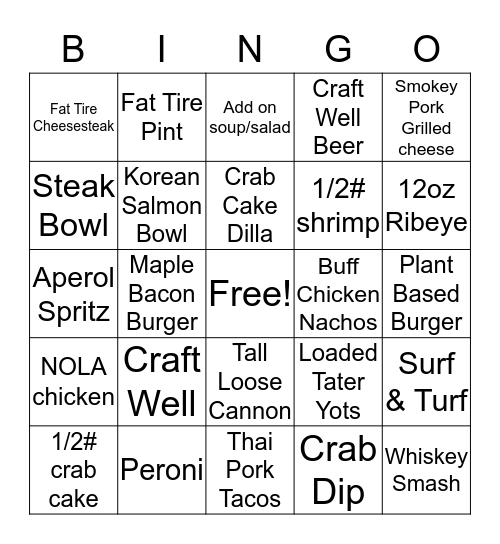 | B | I | N | G | O |
|---|---|---|---|---|
| Fat Tire Cheesesteak | Fat Tire Pint | Add on soup/salad | Craft Well Beer | Smokey Pork Grilled cheese |
| Steak Bowl | Korean Salmon Bowl | Crab Cake Dilla | 1/2# shrimp | 12oz Ribeye |
| Aperol Spritz | Maple Bacon Burger | Free! | Buff Chicken Nachos | Plant Based Burger |
| NOLA chicken | Craft Well | Tall Loose Cannon | Loaded Tater Yots | Surf & Turf |
| 1/2# crab cake | Peroni | Thai Pork Tacos | Crab Dip | Whiskey Smash |